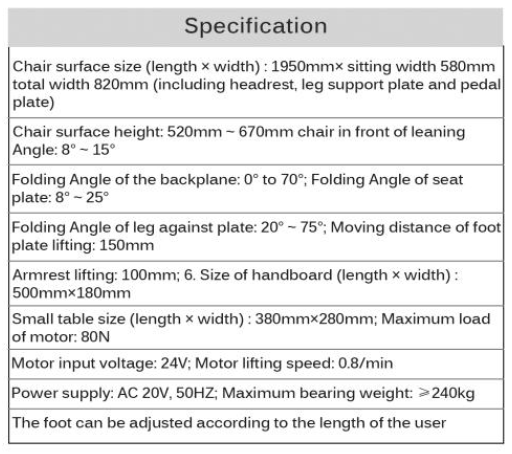 | Specification |
|---|
| Chair surface size (length × width) : 1950mm× sitting width 580mm total width 820mm (including headrest, leg support plate and pedal plate) |
| Chair surface height: 520mm ~ 670mm chair in front of leaning Angle: 8° ~ 15° |
| Folding Angle of the backplane: 0° to 70°; Folding Angle of seat plate: 8° ~ 25° |
| Folding Angle of leg against plate: 20° ~ 75°; Moving distance of foot plate lifting: 150mm |
| Armrest lifting: 100mm; 6. Size of handboard (length × width) : 500mm×180mm |
| Small table size (length × width) : 380mm×280mm; Maximum load of motor: 80N |
| Motor input voltage: 24V; Motor lifting speed: 0.8/min |
| Power supply: AC 20V, 50HZ; Maximum bearing weight: ≥240kg |
| The foot can be adjusted according to the length of the user |